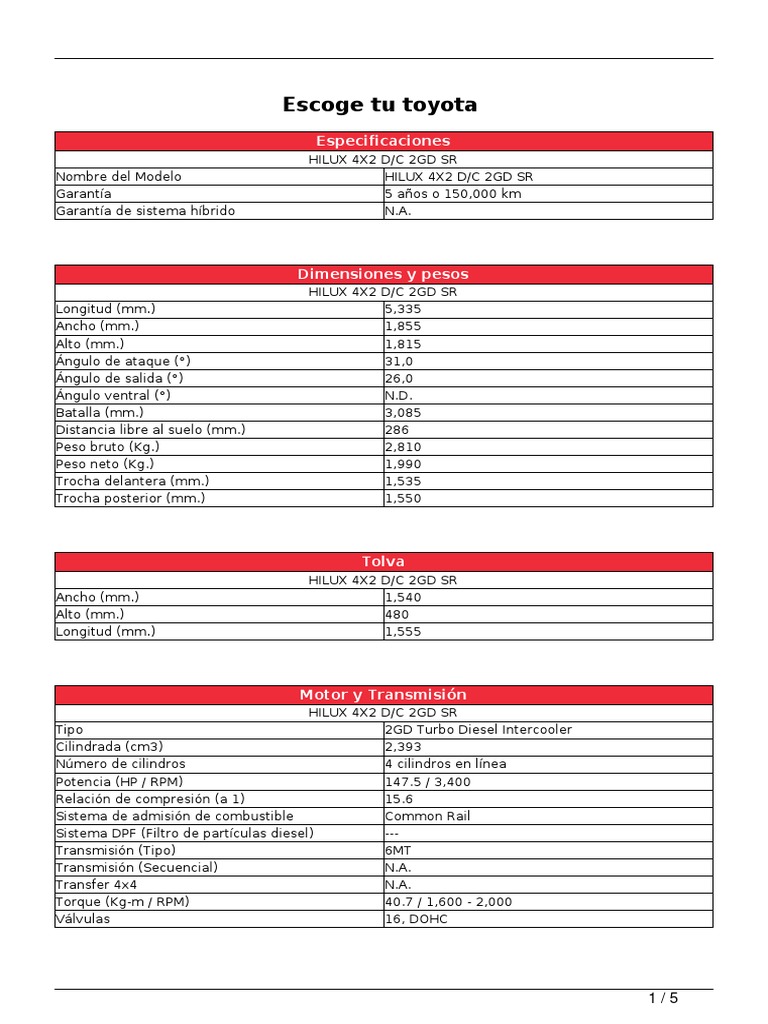 Escoge tu toyota

| Especificaciones | |
|---|---|
| HILUX 4X2 D/C 2GD SR | |
| Nombre del Modelo | HILUX 4X2 D/C 2GD SR |
| Garantía | 5 años o 150,000 km |
| Garantía de sistema híbrido | N.A. |

| Dimensiones y pesos | |
|---|---|
| HILUX 4X2 D/C 2GD SR | |
| Longitud (mm.) | 5,335 |
| Ancho (mm.) | 1,855 |
| Alto (mm.) | 1,815 |
| Ángulo de ataque (°) | 31,0 |
| Ángulo de salida (°) | 26,0 |
| Ángulo ventral (°) | N.D. |
| Batalla (mm.) | 3,085 |
| Distancia libre al suelo (mm.) | 286 |
| Peso bruto (Kg.) | 2,810 |
| Peso neto (Kg.) | 1,990 |
| Trocha delantera (mm.) | 1,535 |
| Trocha posterior (mm.) | 1,550 |

| Tolva | |
|---|---|
| HILUX 4X2 D/C 2GD SR | |
| Ancho (mm.) | 1,540 |
| Alto (mm.) | 480 |
| Longitud (mm.) | 1,555 |

| Motor y Transmisión | |
|---|---|
| HILUX 4X2 D/C 2GD SR | |
| Tipo | 2GD Turbo Diesel Intercooler |
| Cilindrada (cm3) | 2,393 |
| Número de cilindros | 4 cilindros en línea |
| Potencia (HP / RPM) | 147.5 / 3,400 |
| Relación de compresión (a 1) | 15.6 |
| Sistema de admisión de combustible | Common Rail |
| Sistema DPF (Filtro de partículas diesel) | --- |
| Transmisión (Tipo) | 6MT |
| Transmisión (Secuencial) | N.A. |
| Transfer 4x4 | N.A. |
| Torque (Kg-m / RPM) | 40.7 / 1,600 - 2,000 |
| Válvulas | 16, DOHC |

1 / 5